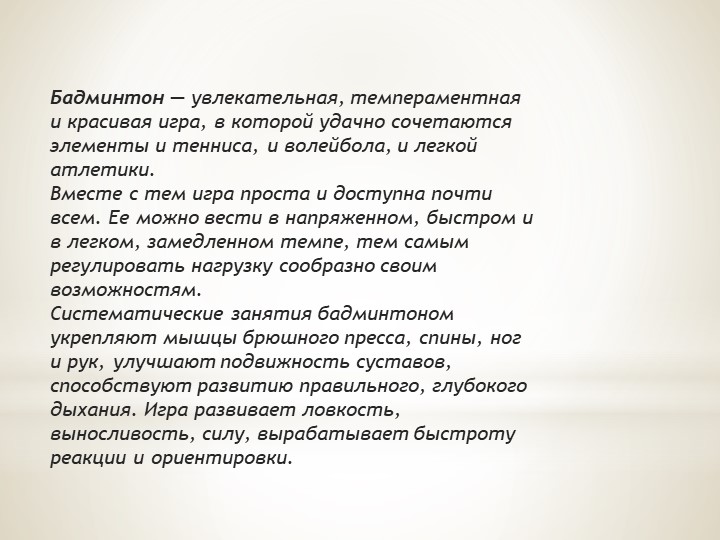 Бадминтон — увлекательная, темпераментная и красивая игра, в которой удачно сочетаются элементы и тенниса, и волейбола, и легкой атлетики.
Вместе с тем игра проста и доступна почти всем. Ее можно вести в напряженном, быстром и в легком, замедленном темпе, тем самым регулировать нагрузку сообразно своим возможностям.
Систематические занятия бадминтоном укрепляют мышцы брюшного пресса, спины, ног и рук, улучшают подвижность суставов, способствуют развитию правильного, глубокого дыхания. Игра развивает ловкость, выносливость, силу, вырабатывает быстроту реакции и ориентировки.